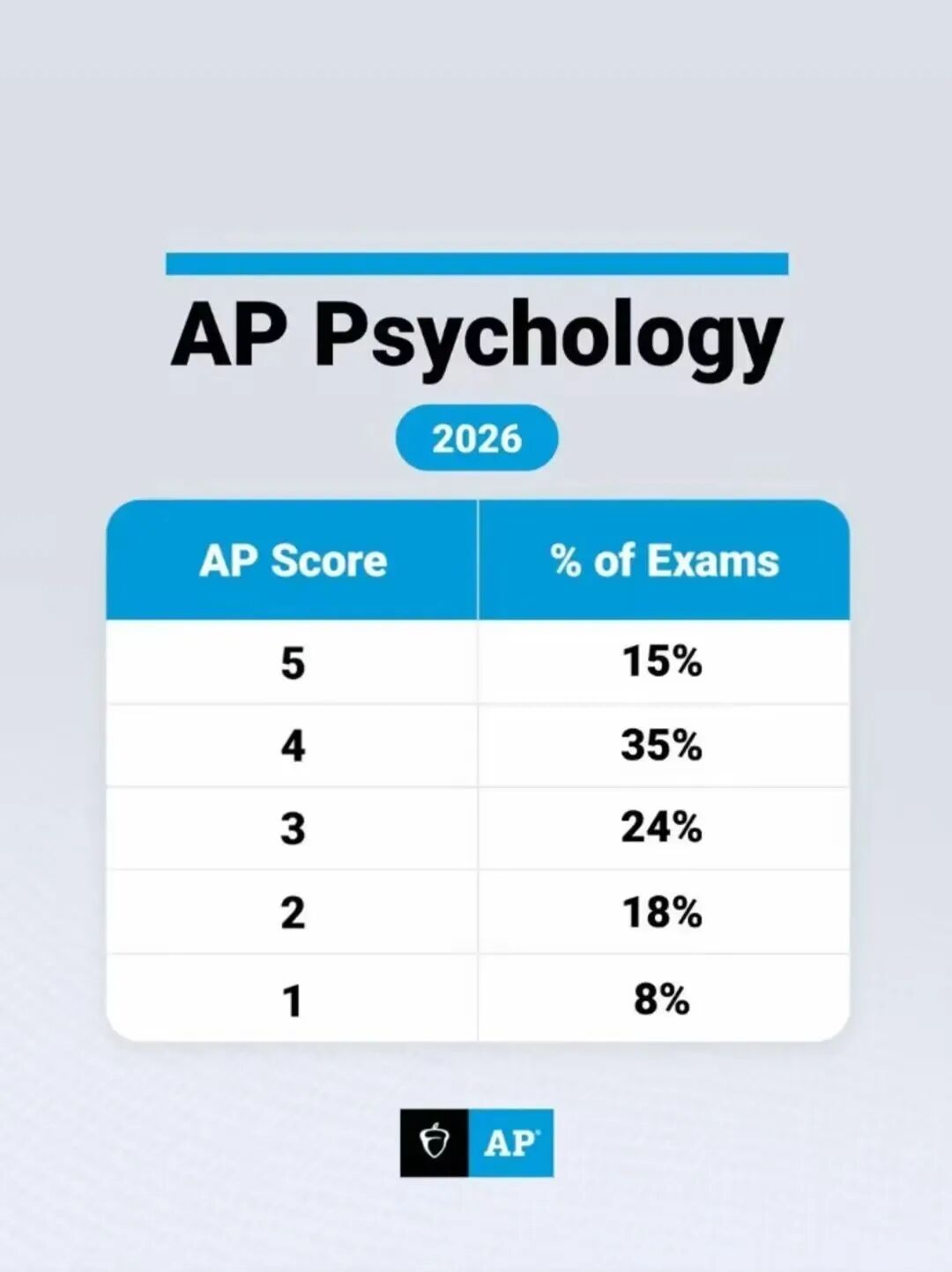 AP Psychology

2026

| AP Score | % of Exams |
|---|---|
| 5 | 15% |
| 4 | 35% |
| 3 | 24% |
| 2 | 18% |
| 1 | 8% |

AP